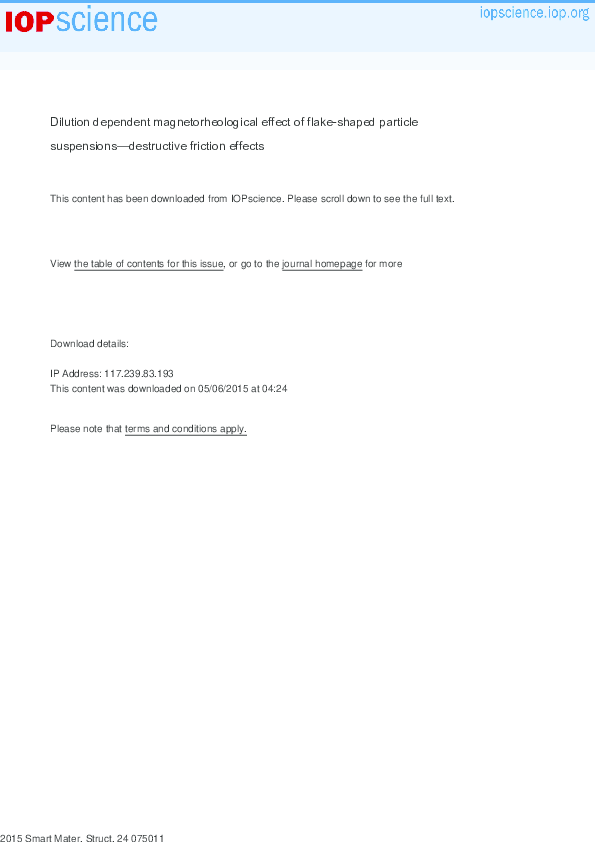 IOPscience

iopscience.iop.org

Dilution dependent magnetorheological effect of flake-shaped particle suspensions—destructive friction effects

This content has been downloaded from IOPscience. Please scroll down to see the full text.

View the table of contents for this issue, or go to the journal homepage for more

Download details:

IP Address: 117.239.83.193
This content was downloaded on 05/06/2015 at 04:24

Please note that terms and conditions apply.

2015 Smart Mater. Struct. 24 075011